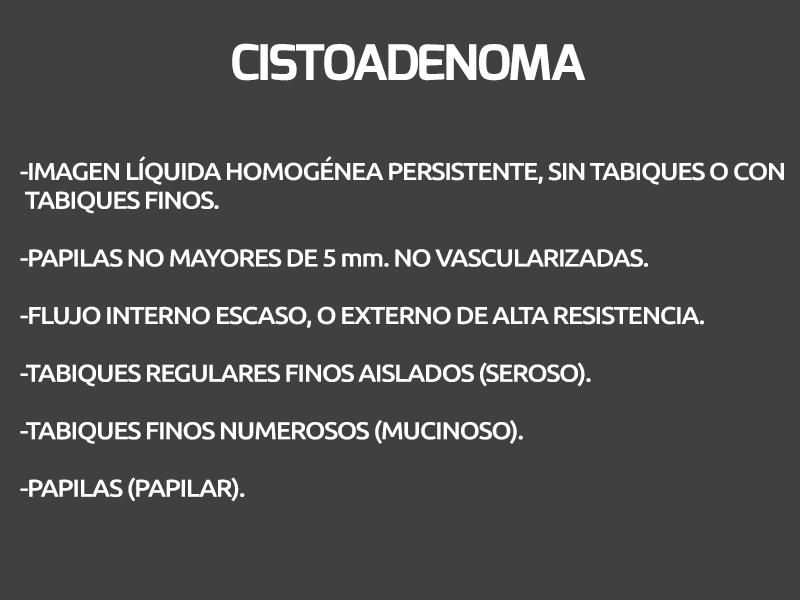 CISTOADENOMA

-IMAGEN LÍQUIDA HOMOGÉNEA PERSISTENTE, SIN TABIQUES O CON TABIQUES FINOS.

-PAPILAS NO MAYORES DE 5 mm. NO VASCULARIZADAS.

-FLUJO INTERNO ESCASO, O EXTERNO DE ALTA RESISTENCIA.

-TABIQUES REGULARES FINOS AISLADOS (SEROSO).

-TABIQUES FINOS NUMEROSOS (MUCINOSO).

-PAPILAS (PAPILAR).